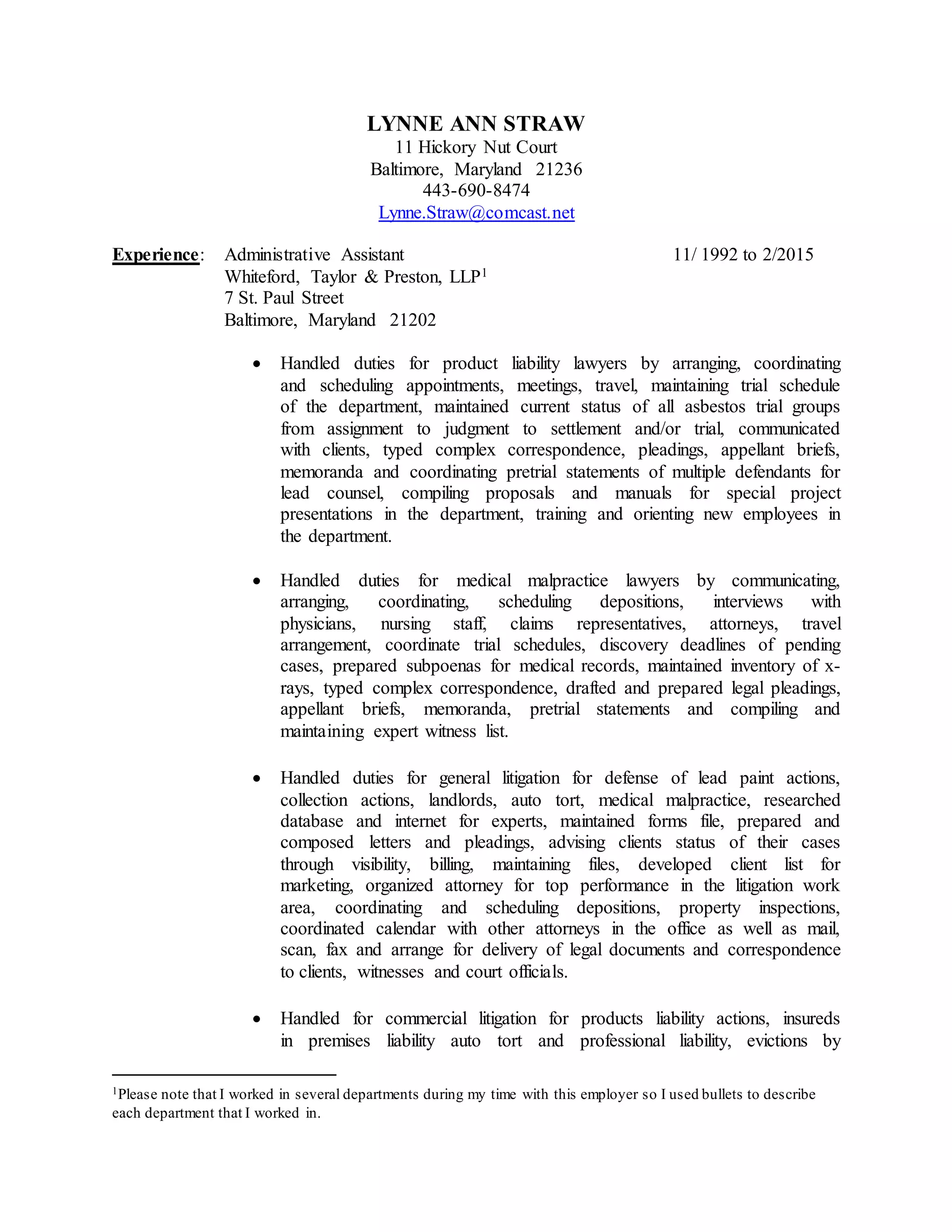 LYNNE ANN STRAW
11 Hickory Nut Court
Baltimore, Maryland 21236
443-690-8474
Lynne.Straw@comcast.net

Experience: Administrative Assistant 11/ 1992 to 2/2015
Whiteford, Taylor & Preston, LLP$^1$
7 St. Paul Street
Baltimore, Maryland 21202

• Handled duties for product liability lawyers by arranging, coordinating and scheduling appointments, meetings, travel, maintaining trial schedule of the department, maintained current status of all asbestos trial groups from assignment to judgment to settlement and/or trial, communicated with clients, typed complex correspondence, pleadings, appellant briefs, memoranda and coordinating pretrial statements of multiple defendants for lead counsel, compiling proposals and manuals for special project presentations in the department, training and orienting new employees in the department.

• Handled duties for medical malpractice lawyers by communicating, arranging, coordinating, scheduling depositions, interviews with physicians, nursing staff, claims representatives, attorneys, travel arrangement, coordinate trial schedules, discovery deadlines of pending cases, prepared subpoenas for medical records, maintained inventory of x-rays, typed complex correspondence, drafted and prepared legal pleadings, appellant briefs, memoranda, pretrial statements and compiling and maintaining expert witness list.

• Handled duties for general litigation for defense of lead paint actions, collection actions, landlords, auto tort, medical malpractice, researched database and internet for experts, maintained forms file, prepared and composed letters and pleadings, advising clients status of their cases through visibility, billing, maintaining files, developed client list for marketing, organized attorney for top performance in the litigation work area, coordinating and scheduling depositions, property inspections, coordinated calendar with other attorneys in the office as well as mail, scan, fax and arrange for delivery of legal documents and correspondence to clients, witnesses and court officials.

• Handled for commercial litigation for products liability actions, insureds in premises liability auto tort and professional liability, evictions by

$^1$Please note that I worked in several departments during my time with this employer so I used bullets to describe each department that I worked in.